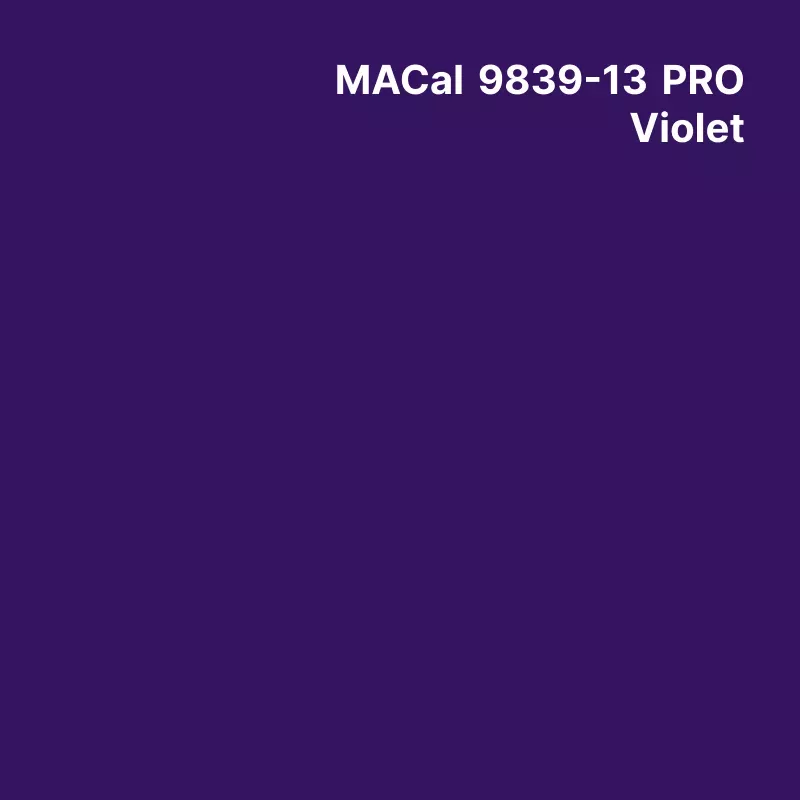 MACal 9839-13 PRO
Violet